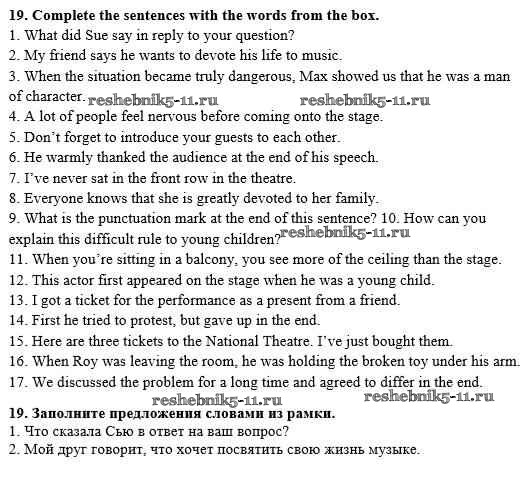 **19. Complete the sentences with the words from the box.**
1. What did Sue say in reply to your question?
2. My friend says he wants to devote his life to music.
3. When the situation became truly dangerous, Max showed us that he was a man of character. reshebnik5-11.ru reshebnik5-11.ru
4. A lot of people feel nervous before coming onto the stage.
5. Don't forget to introduce your guests to each other.
6. He warmly thanked the audience at the end of his speech.
7. I've never sat in the front row in the theatre.
8. Everyone knows that she is greatly devoted to her family.
9. What is the punctuation mark at the end of this sentence? 10. How can you explain this difficult rule to young children? reshebnik5-11.ru
11. When you're sitting in a balcony, you see more of the ceiling than the stage.
12. This actor first appeared on the stage when he was a young child.
13. I got a ticket for the performance as a present from a friend.
14. First he tried to protest, but gave up in the end.
15. Here are three tickets to the National Theatre. I've just bought them.
16. When Roy was leaving the room, he was holding the broken toy under his arm.
17. We discussed the problem for a long time and agreed to differ in the end.
reshebnik5-11.ru reshebnik5-11.ru
**19. Заполните предложения словами из рамки.**
1. Что сказала Сью в ответ на ваш вопрос?
2. Мой друг говорит, что хочет посвятить свою жизнь музыке.